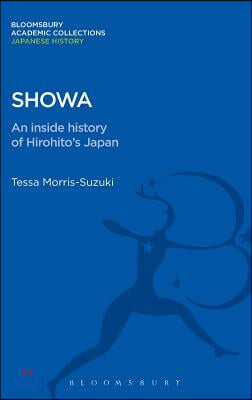 BLOOMSBURY
ACADEMIC COLLECTIONS
JAPANESE HISTORY

SHOWA

An inside history of Hirohito's Japan

Tessa Morris-Suzuki

BLOOMSBURY